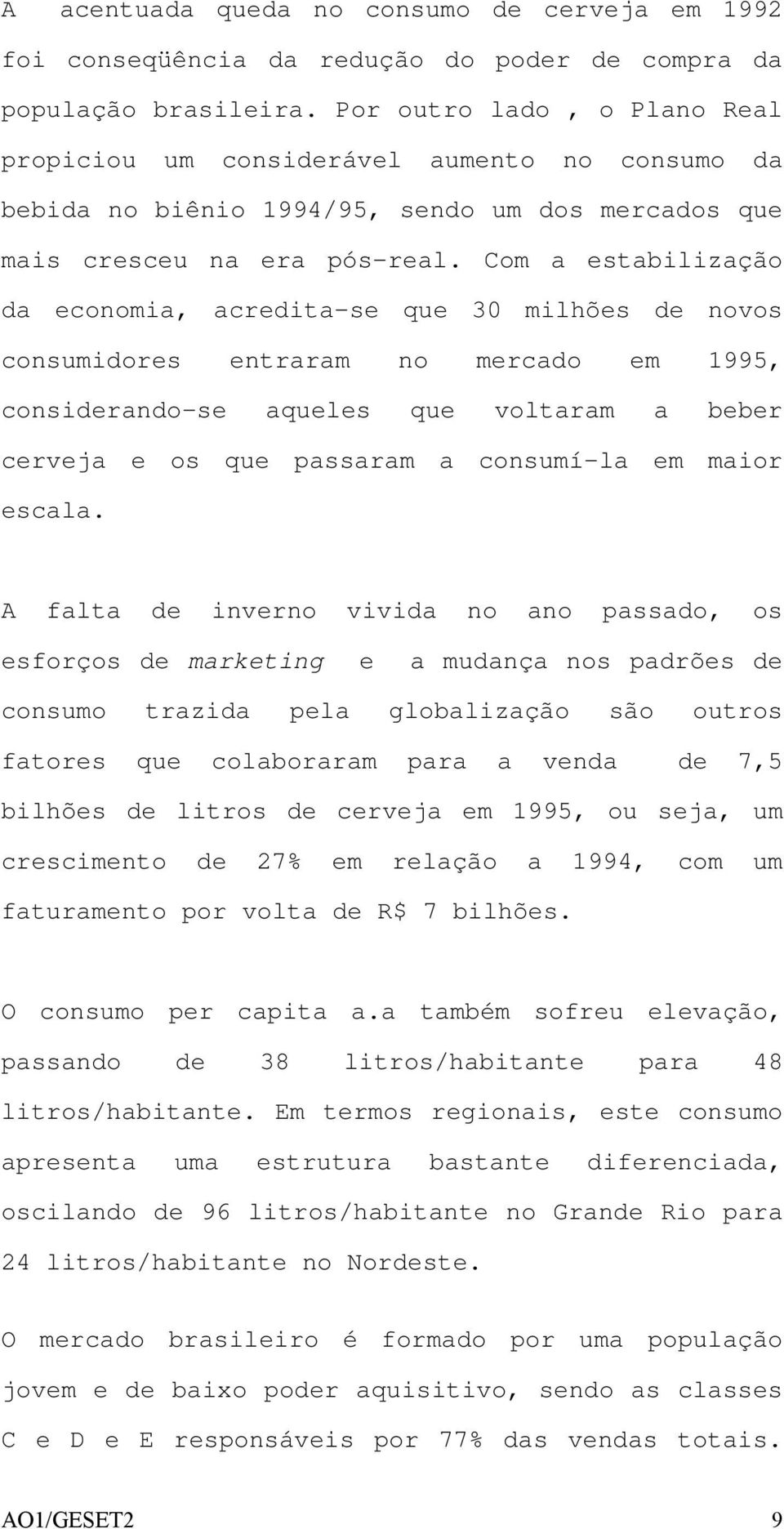 A acentuada queda no consumo de cerveja em 1992 foi conseqüência da redução do poder de compra da população brasileira. Por outro lado , o Plano Real propiciou um considerável aumento no consumo da bebida no biênio 1994/95, sendo um dos mercados que mais cresceu na era pós-real. Com a estabilização da economia, acredita-se que 30 milhões de novos consumidores entraram no mercado em 1995, considerando-se aqueles que voltaram a beber cerveja e os que passaram a consumí-la em maior escala.

A falta de inverno vivida no ano passado, os esforços de marketing e a mudança nos padrões de consumo trazida pela globalização são outros fatores que colaboraram para a venda de 7,5 bilhões de litros de cerveja em 1995, ou seja, um crescimento de 27% em relação a 1994, com um faturamento por volta de R$ 7 bilhões.

O consumo per capita a.a também sofreu elevação, passando de 38 litros/habitante para 48 litros/habitante. Em termos regionais, este consumo apresenta uma estrutura bastante diferenciada, oscilando de 96 litros/habitante no Grande Rio para 24 litros/habitante no Nordeste.

O mercado brasileiro é formado por uma população jovem e de baixo poder aquisitivo, sendo as classes C e D e E responsáveis por 77% das vendas totais.

AO1/GESET2 9